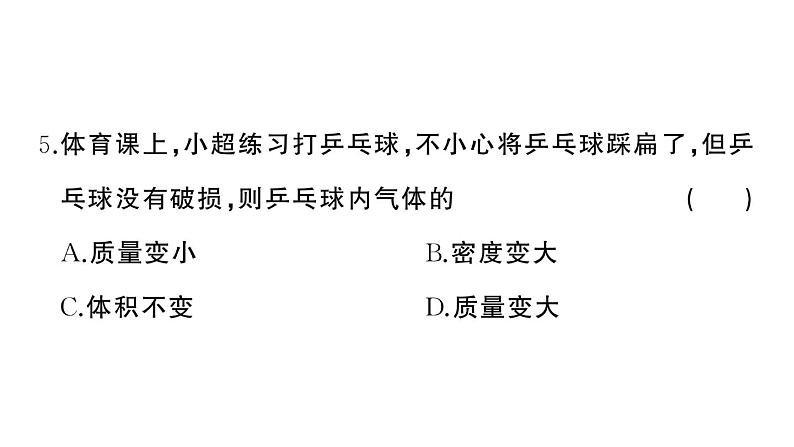 5.体育课上,小超练习打乒乓球,不小心将乒乓球踩扁了,但乒乓球没有破损,则乒乓球内气体的 ( )

A.质量变小

B.密度变大

C.体积不变

D.质量变大